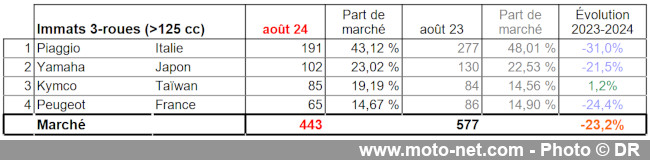 |  | Immats 3-roues (>125 cc) |  | août 24 | Part de marché | août 23 | Part de marché | Évolution 2023-2024 |
|---|---|---|---|---|---|---|---|
| 1 | Piaggio | Italie | 191 | 43,12 % | 277 | 48,01 % | -31,0% |
| 2 | Yamaha | Japon | 102 | 23,02 % | 130 | 22,53 % | -21,5% |
| 3 | Kymco | Taïwan | 85 | 19,19 % | 84 | 14,56 % | 1,2% |
| 4 | Peugeot | France | 65 | 14,67 % | 86 | 14,90 % | -24,4% |
|  | Marché |  | 443 |  | 577 |  | -23,2% |

www.moto-net.com - Photo © DR